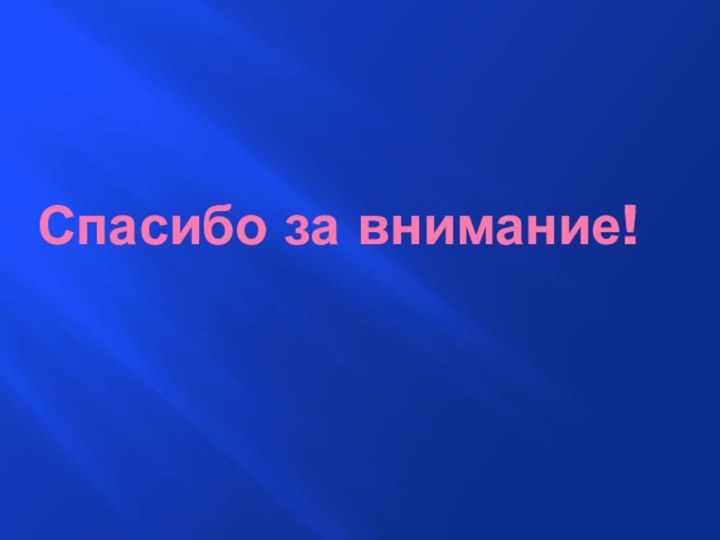 Спасибо за внимание!